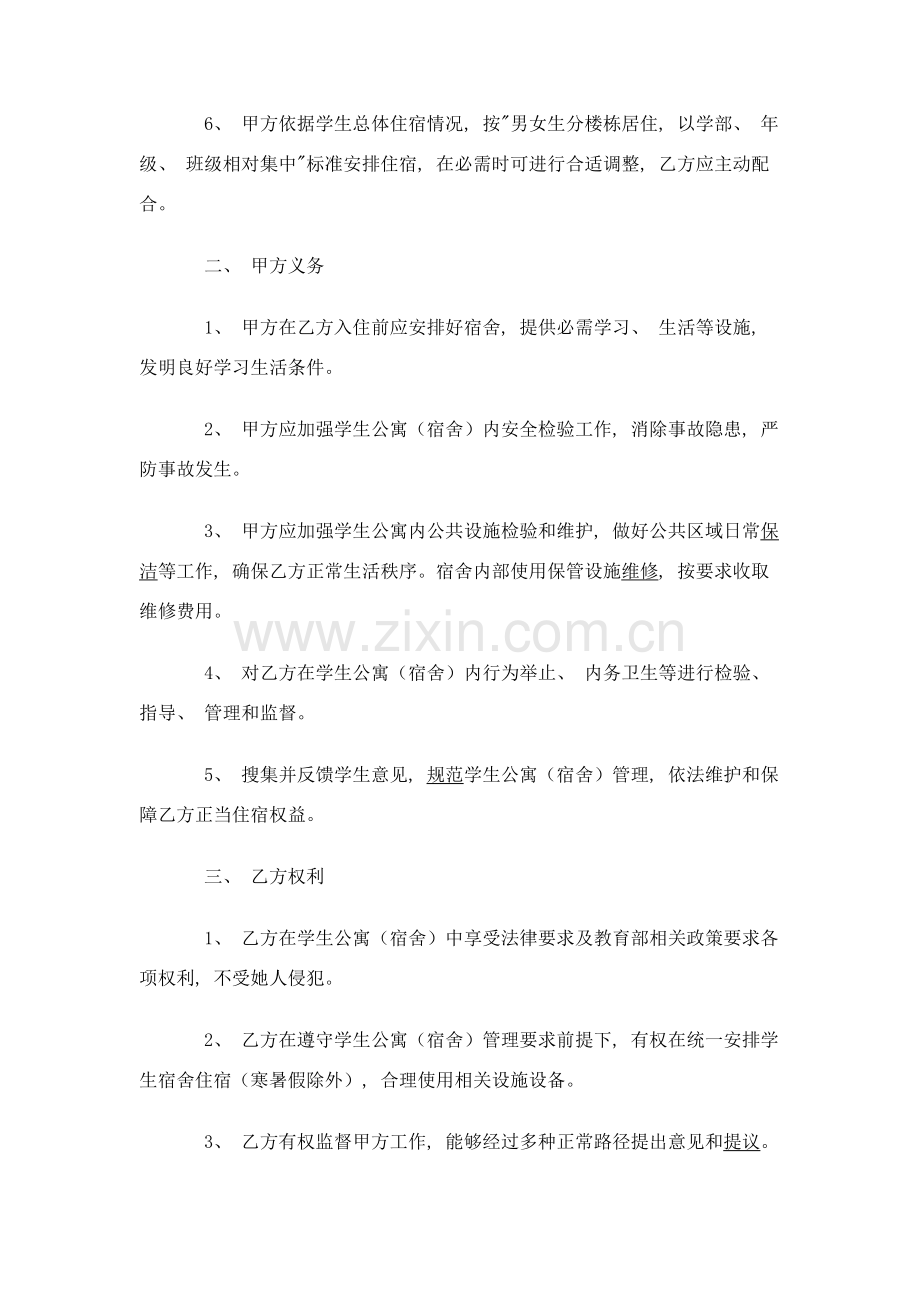 6、 甲方依据学生总体住宿情况，按"男女生分楼栋居住，以学部、 年级、 班级相对集中"标准安排住宿，在必需时可进行合适调整，乙方应主动配合。

二、 甲方义务

1、 甲方在乙方入住前应安排好宿舍，提供必需学习、 生活等设施，发明良好学习生活条件。

2、 甲方应加强学生公寓（宿舍）内安全检验工作，消除事故隐患，严防事故发生。

3、 甲方应加强学生公寓内公共设施检验和维护，做好公共区域日常保洁等工作，确保乙方正常生活秩序。宿舍内部使用保管设施维修，按要求收取维修费用。

www.zixin.com.cn

4、 对乙方在学生公寓（宿舍）内行为举止、 内务卫生等进行检验、 指导、 管理和监督。

5、 搜集并反馈学生意见，规范学生公寓（宿舍）管理，依法维护和保障乙方正当住宿权益。

三、 乙方权利

1、 乙方在学生公寓（宿舍）中享受法律要求及教育部相关政策要求各项权利，不受她人侵犯。

2、 乙方在遵守学生公寓（宿舍）管理要求前提下，有权在统一安排学生宿舍住宿（寒暑假除外），合理使用相关设施设备。

3、 乙方有权监督甲方工作，能够经过多种正常路径提出意见和提议。